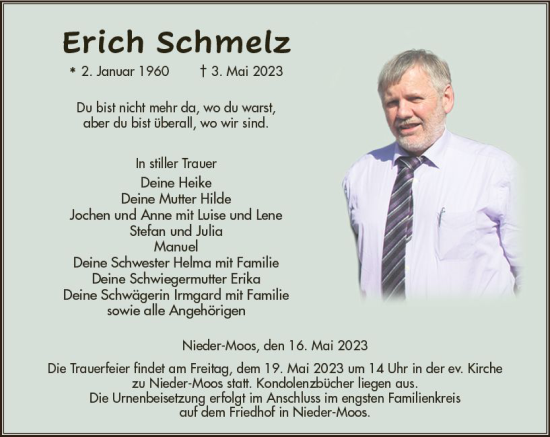 Erich Schmelz

* 2. Januar 1960 † 3. Mai 2023

Du bist nicht mehr da, wo du warst,
aber du bist überall, wo wir sind.

In stiller Trauer
Deine Heike
Deine Mutter Hilde
Jochen und Anne mit Luise und Lene
Stefan und Julia
Manuel
Deine Schwester Helma mit Familie
Deine Schwiegermutter Erika
Deine Schwägerin Irmgard mit Familie
sowie alle Angehörigen

Nieder-Moos, den 16. Mai 2023

Die Trauerfeier findet am Freitag, dem 19. Mai 2023 um 14 Uhr in der ev. Kirche zu Nieder-Moos statt. Kondolenzbücher liegen aus.
Die Urnenbeisetzung erfolgt im Anschluss im engsten Familienkreis auf dem Friedhof in Nieder-Moos.